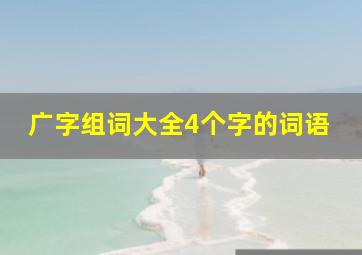 广字组词大全4个字的词语